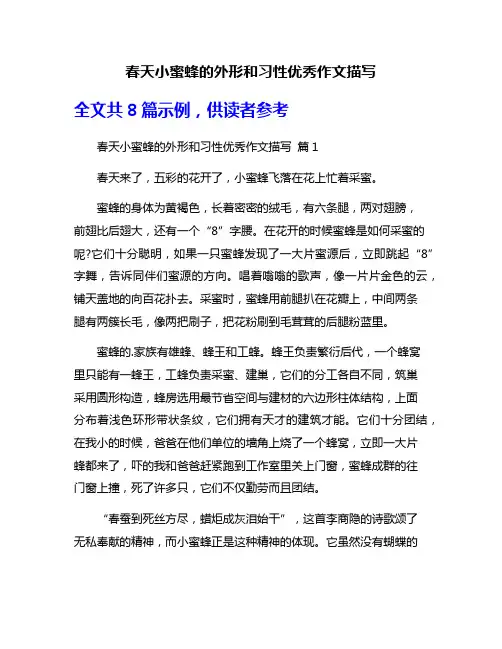 春天小蜜蜂的外形和习性优秀作文描写

全文共 8 篇示例，供读者参考

春天小蜜蜂的外形和习性优秀作文描写 篇 1

春天来了，五彩的花开了，小蜜蜂飞落在花上忙着采蜜。

蜜蜂的身体为黄褐色，长着密密的绒毛，有六条腿，两对翅膀，前翅比后翅大，还有一个“8”字腰。在花开的时候蜜蜂是如何采蜜的呢?它们十分聪明，如果一只蜜蜂发现了一大片蜜源后，立即跳起“8”字舞，告诉同伴们蜜源的方向。唱着嗡嗡的歌声，像一片片金色的云，铺天盖地的向百花扑去。采蜜时，蜜蜂用前腿扒在花瓣上，中间两条腿有两簇长毛，像两把刷子，把花粉刷到毛茸茸的后腿粉篮里。

蜜蜂的.家族有雄蜂、蜂王和工蜂。蜂王负责繁衍后代，一个蜂窝里只能有一蜂王，工蜂负责采蜜、建巢，它们的分工各自不同，筑巢采用圆形构造，蜂房选用最节省空间与建材的六边形柱体结构，上面分布着浅色环形带状条纹，它们拥有天才的建筑才能。它们十分团结，在我小的时候，爸爸在他们单位的墙角上烧了一个蜂窝，立即一大片蜂都来了，吓的我和爸爸赶紧跑到工作室里关上门窗，蜜蜂成群的往门窗上撞，死了许多只，它们不仅勤劳而且团结。

“春蚕到死丝方尽，蜡炬成灰泪始干”，这首李商隐的诗歌颂了无私奉献的精神，而小蜜蜂正是这种精神的体现。它虽然没有蝴蝶的